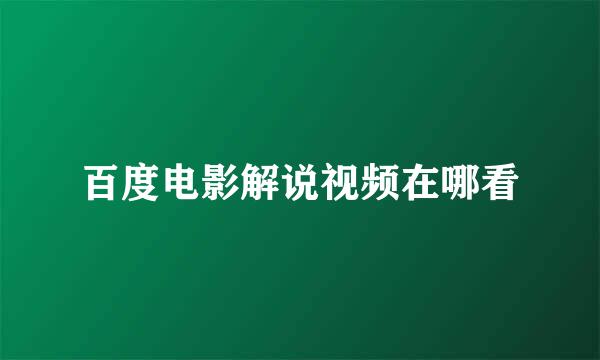 百度电影解说视频在哪看